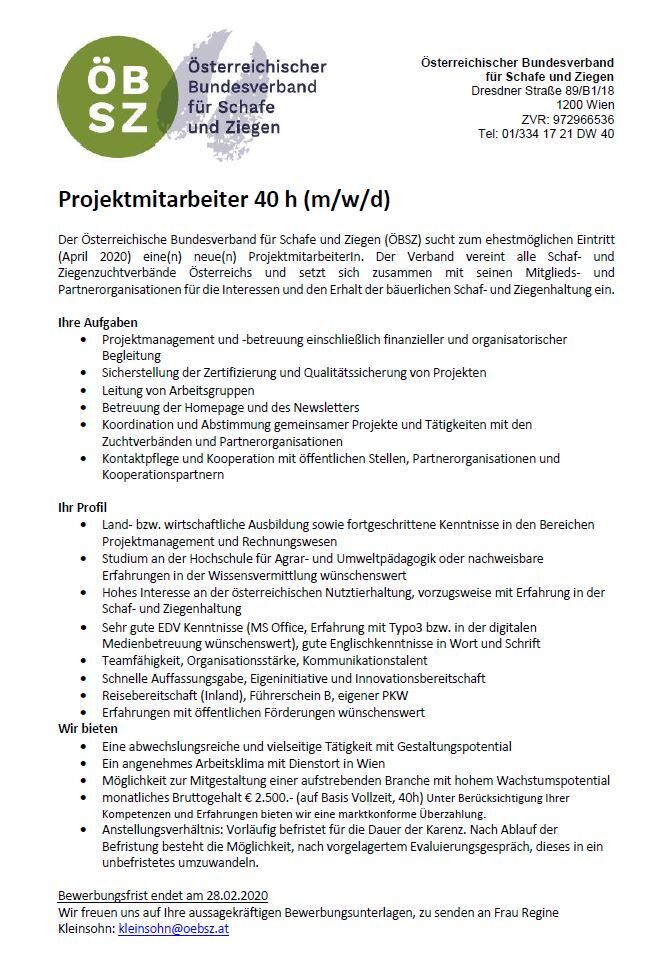 ÖB
SZ
Österreichischer
Bundesverband
für Schafe
und Ziegen

Österreichischer Bundesverband
für Schafe und Ziegen
Dresdner Straße 89/B1/18
1200 Wien
ZVR: 972966536
Tel: 01/334 17 21 DW 40

Projektmitarbeiter 40 h (m/w/d)

Der Österreichische Bundesverband für Schafe und Ziegen (ÖBSZ) sucht zum ehestmöglichen Eintritt (April 2020) eine(n) neue(n) ProjektmitarbeiterIn. Der Verband vereint alle Schaf- und Ziegenzuchtverbände Österreichs und setzt sich zusammen mit seinen Mitglieds- und Partnerorganisationen für die Interessen und den Erhalt der bäuerlichen Schaf- und Ziegenhaltung ein.

Ihre Aufgaben
• Projektmanagement und -betreuung einschließlich finanzieller und organisatorischer Begleitung
• Sicherstellung der Zertifizierung und Qualitätssicherung von Projekten
• Leitung von Arbeitsgruppen
• Betreuung der Homepage und des Newsletters
• Koordination und Abstimmung gemeinsamer Projekte und Tätigkeiten mit den Zuchtverbänden und Partnerorganisationen
• Kontaktpflege und Kooperation mit öffentlichen Stellen, Partnerorganisationen und Kooperationspartnern

Ihr Profil
• Land- bzw. wirtschaftliche Ausbildung sowie fortgeschrittene Kenntnisse in den Bereichen Projektmanagement und Rechnungswesen
• Studium an der Hochschule für Agrar- und Umweltpädagogik oder nachweisbare Erfahrungen in der Wissensvermittlung wünschenswert
• Hohes Interesse an der österreichischen Nutztierhaltung, vorzugsweise mit Erfahrung in der Schaf- und Ziegenhaltung
• Sehr gute EDV Kenntnisse (MS Office, Erfahrung mit Typo3 bzw. in der digitalen Medienbetreuung wünschenswert), gute Englischkenntnisse in Wort und Schrift
• Teamfähigkeit, Organisationsstärke, Kommunikationstalent
• Schnelle Auffassungsgabe, Eigeninitiative und Innovationsbereitschaft
• Reisebereitschaft (Inland), Führerschein B, eigener PKW
• Erfahrungen mit öffentlichen Förderungen wünschenswert
Wir bieten
• Eine abwechslungsreiche und vielseitige Tätigkeit mit Gestaltungspotential
• Ein angenehmes Arbeitsklima mit Dienstort in Wien
• Möglichkeit zur Mitgestaltung einer aufstrebenden Branche mit hohem Wachstumspotential
• monatliches Bruttogehalt € 2.500.- (auf Basis Vollzeit, 40h) Unter Berücksichtigung Ihrer Kompetenzen und Erfahrungen bieten wir eine marktkonforme Überzahlung.
• Anstellungsverhältnis: Vorläufig befristet für die Dauer der Karenz. Nach Ablauf der Befristung besteht die Möglichkeit, nach vorgelagertem Evaluierungsgespräch, dieses in ein unbefristetes umzuwandeln.

Bewerbungsfrist endet am 28.02.2020
Wir freuen uns auf Ihre aussagekräftigen Bewerbungsunterlagen, zu senden an Frau Regine Kleinsohn: kleinsohn@oebsz.at